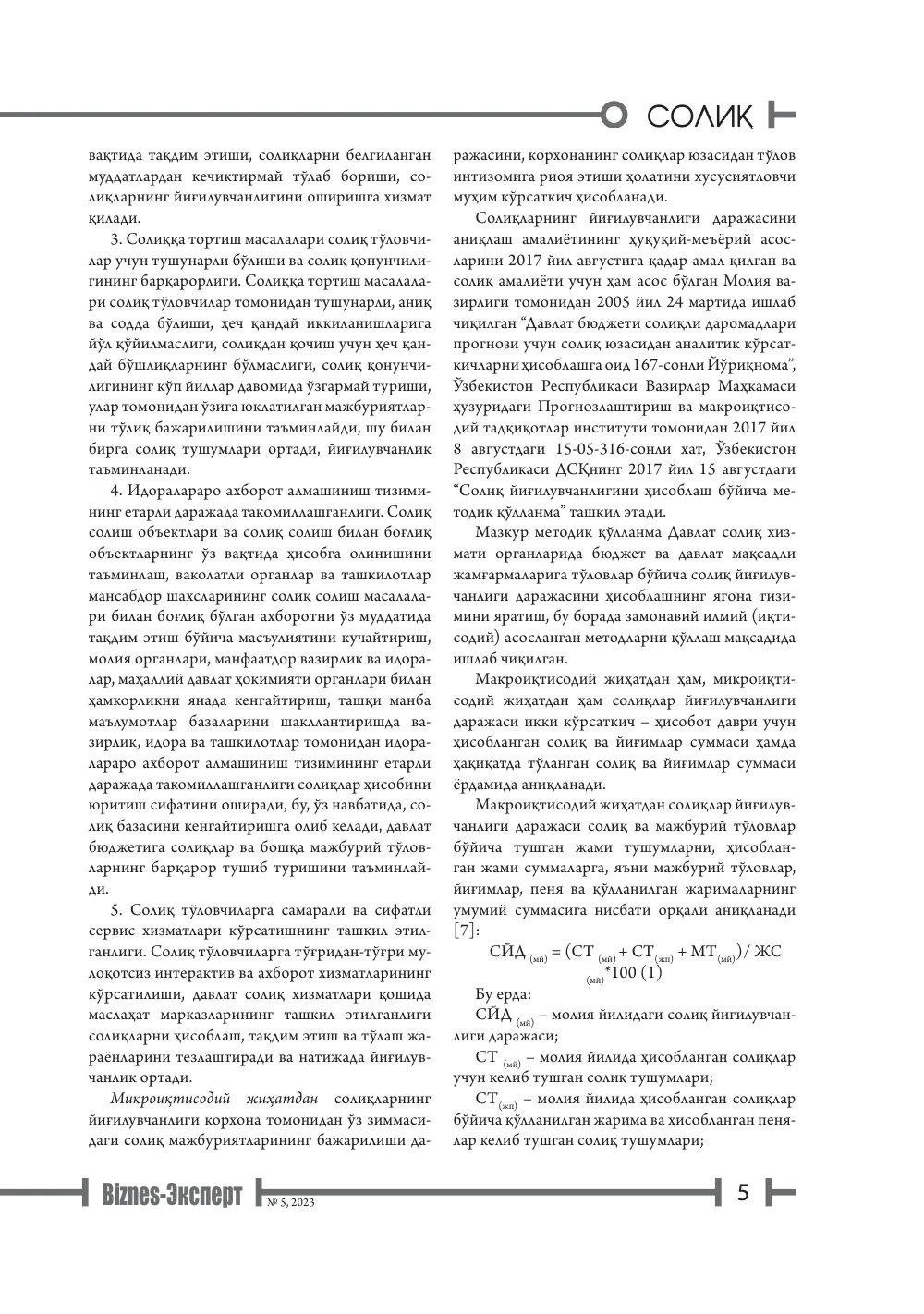 СОЛИҚ

вақтида тақдим этиши, солиқларни белгиланган муддатлардан кечиктирмай тўлаб бориши, солиқларнинг йиғилувчанлигини оширишга хизмат қилади.

3. Солиққа тортиш масалалари солиқ тўловчилар учун тушунарли бўлиши ва солиқ қонунчилигининг барқарорлиги. Солиққа тортиш масалалари солиқ тўловчилар томонидан тушунарли, аниқ ва содда бўлиши, ҳеч қандай иккиланишларига йўл қўйилмаслиги, солиқдан қочиш учун ҳеч қандай бўшлиқларнинг бўлмаслиги, солиқ қонунчилигининг кўп йиллар давомида ўзгармай туриши, улар томонидан ўзига юклатилган мажбуриятларни тўлиқ бажарилишини таъминлайди, шу билан бирга солиқ тушумлари ортади, йиғилувчанлик таъминланади.

4. Идоралараро ахборот алмашиниш тизимининг етарли даражада такомиллашганлиги. Солиқ солиш объектлари ва солиқ солиш билан боғлиқ объектларнинг ўз вақтида ҳисобга олинишини таъминлаш, ваколатли органлар ва ташкилотлар мансабдор шахсларининг солиқ солиш масалалари билан боғлиқ бўлган ахборотни ўз муддатида тақдим этиш бўйича масъулиятини кучайтириш, молия органлари, манфаатдор вазирлик ва идоралар, маҳаллий давлат ҳокимияти органлари билан ҳамкорликни янада кенгайтириш, ташқи манба маълумотлар базаларини шакллантиришда вазирлик, идора ва ташкилотлар томонидан идоралараро ахборот алмашиниш тизимининг етарли даражада такомиллашганлиги солиқлар ҳисобини юритиш сифатини оширади, бу, ўз навбатида, солиқ базасини кенгайтиришга олиб келади, давлат бюджетига солиқлар ва бошқа мажбурий тўловларнинг барқарор тушиб туришини таъминлайди.

5. Солиқ тўловчиларга самарали ва сифатли сервис хизматлари кўрсатишнинг ташкил этилганлиги. Солиқ тўловчиларга тўғридан-тўғри мулоқотсиз интерактив ва ахборот хизматларининг кўрсатилиши, давлат солиқ хизматлари қошида маслаҳат марказларининг ташкил этилганлиги солиқларни ҳисоблаш, тақдим этиш ва тўлаш жараёнларини тезлаштиради ва натижада йиғилувчанлик ортади.

Микроиқтисодий жиҳатдан солиқларнинг йиғилувчанлиги корхона томонидан ўз зиммасидаги солиқ мажбуриятларининг бажарилиши даражасини, корхонанинг солиқлар юзасидан тўлов интизомига риоя этиши ҳолатини хусусиятловчи муҳим кўрсаткич ҳисобланади.

Солиқларнинг йиғилувчанлиги даражасини аниқлаш амалиётининг ҳуқуқий-меъёрий асосларини 2017 йил августига қадар амал қилган ва солиқ амалиёти учун ҳам асос бўлган Молия вазирлиги томонидан 2005 йил 24 мартида ишлаб чиқилган "Давлат бюджети солиқли даромадлари прогнози учун солиқ юзасидан аналитик кўрсаткичларни ҳисоблашга оид 167-сонли Йўриқнома", Ўзбекистон Республикаси Вазирлар Маҳкамаси ҳузуридаги Прогнозлаштириш ва макроиқтисодий тадқиқотлар институти томонидан 2017 йил 8 августдаги 15-05-316-сонли хат, Ўзбекистон Республикаси ДСҚнинг 2017 йил 15 августдаги "Солиқ йиғилувчанлигини ҳисоблаш бўйича методик қўлланма" ташкил этади.

Мазкур методик қўлланма Давлат солиқ хизмати органларида бюджет ва давлат мақсадли жамғармаларига тўловлар бўйича солиқ йиғилувчанлиги даражасини ҳисоблашнинг ягона тизимини яратиш, бу борада замонавий илмий (иқтисодий) асосланган методларни қўллаш мақсадида ишлаб чиқилган.

Макроиқтисодий жиҳатдан ҳам, микроиқтисодий жиҳатдан ҳам солиқлар йиғилувчанлиги даражаси икки кўрсаткич – ҳисобот даври учун ҳисобланган солиқ ва йиғимлар суммаси ҳамда ҳақиқатда тўланган солиқ ва йиғимлар суммаси ёрдамида аниқланади.

Макроиқтисодий жиҳатдан солиқлар йиғилувчанлиги даражаси солиқ ва мажбурий тўловлар бўйича тушган жами тушумларни, ҳисобланган жами суммаларга, яъни мажбурий тўловлар, йиғимлар, пеня ва қўлланилган жарималарнинг умумий суммасига нисбати орқали аниқланади [7]:

$СЙД_{(мй)} = (СТ_{(мй)} + СТ_{(жп)} + МТ_{(мй)}) / ЖС_{(мй)} * 100$ (1)

Бу ерда:

$СЙД_{(мй)}$ – молия йилидаги солиқ йиғилувчанлиги даражаси;

$СТ_{(мй)}$ – молия йилида ҳисобланган солиқлар учун келиб тушган солиқ тушумлари;

$СТ_{(жп)}$ – молия йилида ҳисобланган солиқлар бўйича қўлланилган жарима ва ҳисобланган пенялар келиб тушган солиқ тушумлари;

Biznes-Эксперт № 5, 2023

5